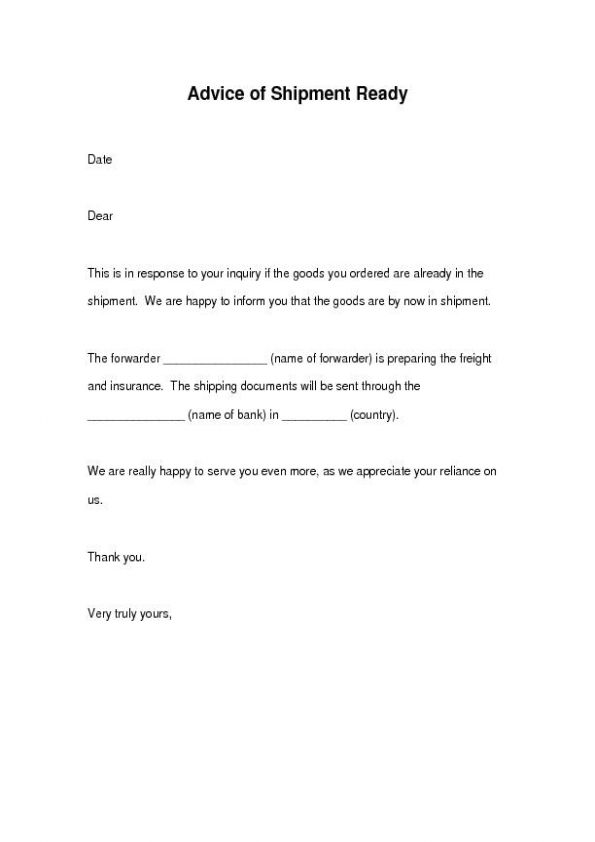 Advice of Shipment Ready

Date

Dear

This is in response to your inquiry if the goods you ordered are already in the shipment. We are happy to inform you that the goods are by now in shipment.

The forwarder ________________ (name of forwarder) is preparing the freight and insurance. The shipping documents will be sent through the _______________ (name of bank) in __________ (country).

We are really happy to serve you even more, as we appreciate your reliance on us.

Thank you.

Very truly yours,